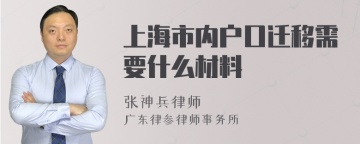 上海市内户口迁移需要什么材料

张神兵律师

广东律参律师事务所